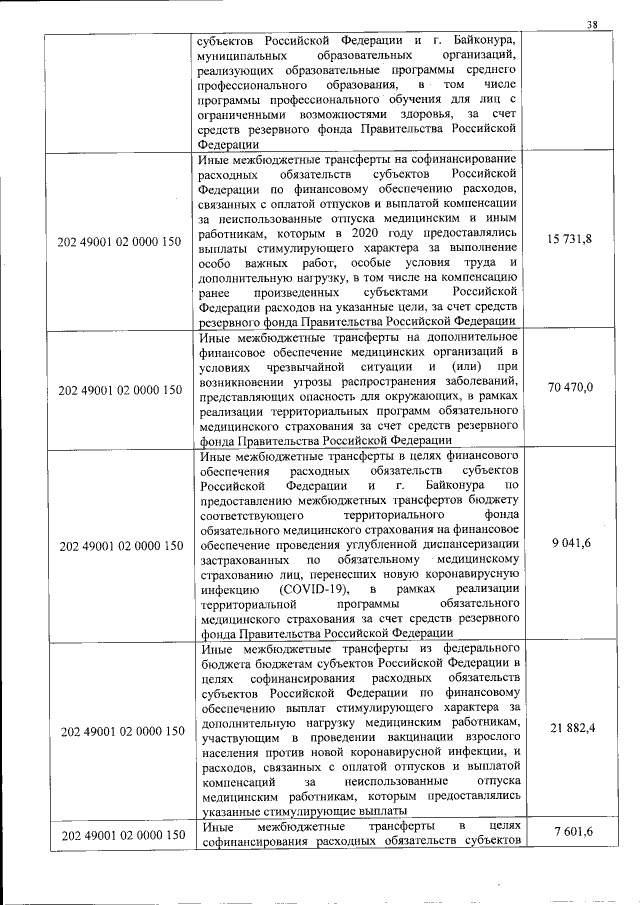 38

|  |  |  |
|---|---|---|
|  | субъектов Российской Федерации и г. Байконура, муниципальных образовательных организаций, реализующих образовательные программы среднего профессионального образования, в том числе программы профессионального обучения для лиц с ограниченными возможностями здоровья, за счет средств резервного фонда Правительства Российской Федерации |  |
| 202 49001 02 0000 150 | Иные межбюджетные трансферты на софинансирование расходных обязательств субъектов Российской Федерации по финансовому обеспечению расходов, связанных с оплатой отпусков и выплатой компенсации за неиспользованные отпуска медицинским и иным работникам, которым в 2020 году предоставлялись выплаты стимулирующего характера за выполнение особо важных работ, особые условия труда и дополнительную нагрузку, в том числе на компенсацию ранее произведенных субъектами Российской Федерации расходов на указанные цели, за счет средств резервного фонда Правительства Российской Федерации | 15 731,8 |
| 202 49001 02 0000 150 | Иные межбюджетные трансферты на дополнительное финансовое обеспечение медицинских организаций в условиях чрезвычайной ситуации и (или) при возникновении угрозы распространения заболеваний, представляющих опасность для окружающих, в рамках реализации территориальных программ обязательного медицинского страхования за счет средств резервного фонда Правительства Российской Федерации | 70 470,0 |
| 202 49001 02 0000 150 | Иные межбюджетные трансферты в целях финансового обеспечения расходных обязательств субъектов Российской Федерации и г. Байконура по предоставлению межбюджетных трансфертов бюджету соответствующего территориального фонда обязательного медицинского страхования на финансовое обеспечение проведения углубленной диспансеризации застрахованных по обязательному медицинскому страхованию лиц, перенесших новую коронавирусную инфекцию (COVID-19), в рамках реализации территориальной программы обязательного медицинского страхования за счет средств резервного фонда Правительства Российской Федерации | 9 041,6 |
| 202 49001 02 0000 150 | Иные межбюджетные трансферты из федерального бюджета бюджетам субъектов Российской Федерации в целях софинансирования расходных обязательств субъектов Российской Федерации по финансовому обеспечению выплат стимулирующего характера за дополнительную нагрузку медицинским работникам, участвующим в проведении вакцинации взрослого населения против новой коронавирусной инфекции, и расходов, связанных с оплатой отпусков и выплатой компенсаций за неиспользованные отпуска медицинским работникам, которым предоставлялись указанные стимулирующие выплаты | 21 882,4 |
| 202 49001 02 0000 150 | Иные межбюджетные трансферты в целях софинансирования расходных обязательств субъектов | 7 601,6 |